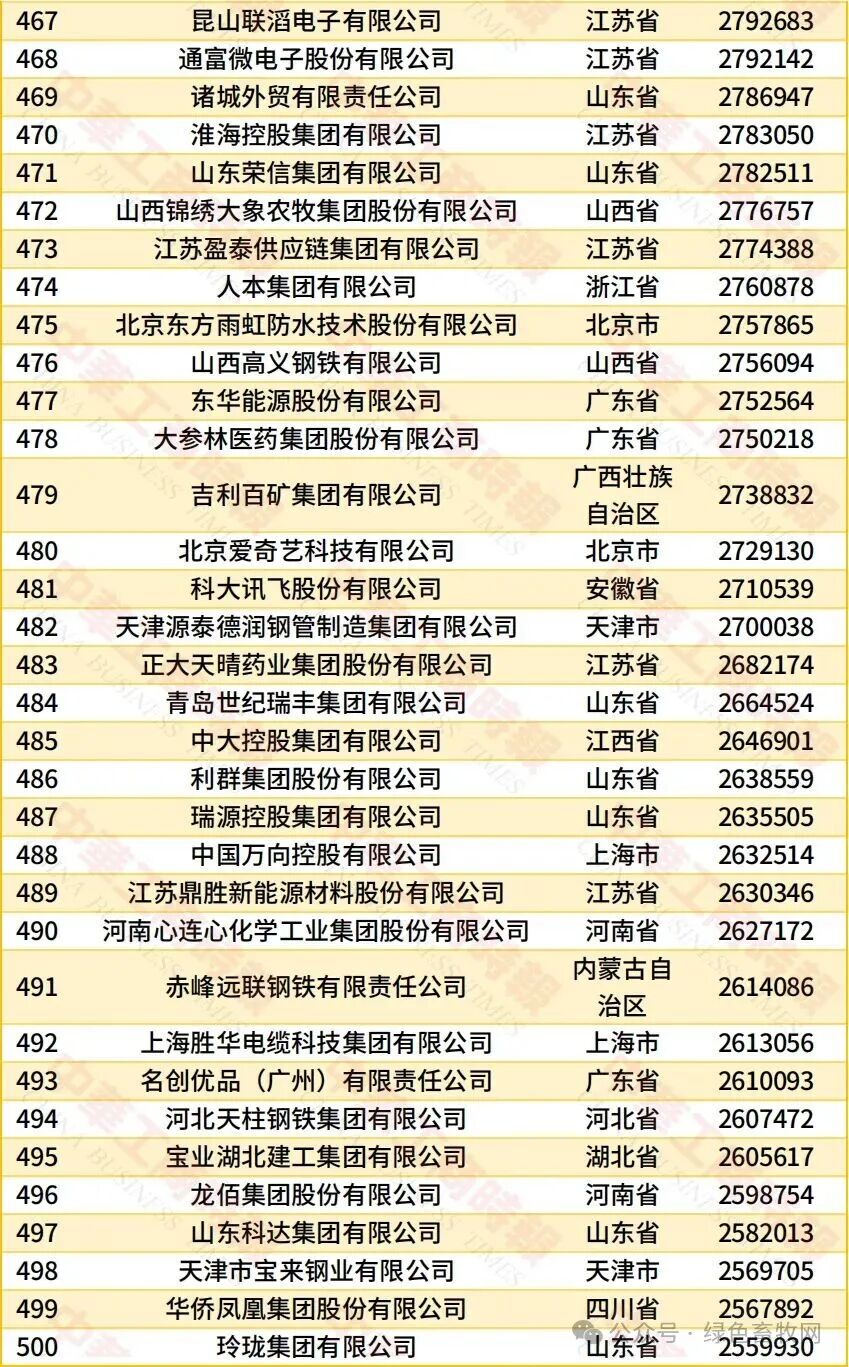 | 467 | 昆山联滔电子有限公司 | 江苏省 | 2792683 |
|---|---|---|---|
| 468 | 通富微电子股份有限公司 | 江苏省 | 2792142 |
| 469 | 诸城外贸有限责任公司 | 山东省 | 2786947 |
| 470 | 淮海控股集团有限公司 | 江苏省 | 2783050 |
| 471 | 山东荣信集团有限公司 | 山东省 | 2782511 |
| 472 | 山西锦绣大象农牧集团股份有限公司 | 山西省 | 2776757 |
| 473 | 江苏盈泰供应链集团有限公司 | 江苏省 | 2774388 |
| 474 | 人本集团有限公司 | 浙江省 | 2760878 |
| 475 | 北京东方雨虹防水技术股份有限公司 | 北京市 | 2757865 |
| 476 | 山西高义钢铁有限公司 | 山西省 | 2756094 |
| 477 | 东华能源股份有限公司 | 广东省 | 2752564 |
| 478 | 大参林医药集团股份有限公司 | 广东省 | 2750218 |
| 479 | 吉利百矿集团有限公司 | 广西壮族自治区 | 2738832 |
| 480 | 北京爱奇艺科技有限公司 | 北京市 | 2729130 |
| 481 | 科大讯飞股份有限公司 | 安徽省 | 2710539 |
| 482 | 天津源泰德润钢管制造集团有限公司 | 天津市 | 2700038 |
| 483 | 正大天晴药业集团股份有限公司 | 江苏省 | 2682174 |
| 484 | 青岛世纪瑞丰集团有限公司 | 山东省 | 2664524 |
| 485 | 中大控股集团有限公司 | 江西省 | 2646901 |
| 486 | 利群集团股份有限公司 | 山东省 | 2638559 |
| 487 | 瑞源控股集团有限公司 | 山东省 | 2635505 |
| 488 | 中国万向控股有限公司 | 上海市 | 2632514 |
| 489 | 江苏鼎胜新能源材料股份有限公司 | 江苏省 | 2630346 |
| 490 | 河南心连心化学工业集团股份有限公司 | 河南省 | 2627172 |
| 491 | 赤峰远联钢铁有限责任公司 | 内蒙古自治区 | 2614086 |
| 492 | 上海胜华电缆科技集团有限公司 | 上海市 | 2613056 |
| 493 | 名创优品（广州）有限责任公司 | 广东省 | 2610093 |
| 494 | 河北天柱钢铁集团有限公司 | 河北省 | 2607472 |
| 495 | 宝业湖北建工集团有限公司 | 湖北省 | 2605617 |
| 496 | 龙佰集团股份有限公司 | 河南省 | 2598754 |
| 497 | 山东科达集团有限公司 | 山东省 | 2582013 |
| 498 | 天津市宝来钢业有限公司 | 天津市 | 2569705 |
| 499 | 华侨凤凰集团股份有限公司 | 四川省 | 2567892 |
| 500 | 玲珑集团有限公司 | 山东省 | 2559930 |

公众号 · 绿色畜牧网